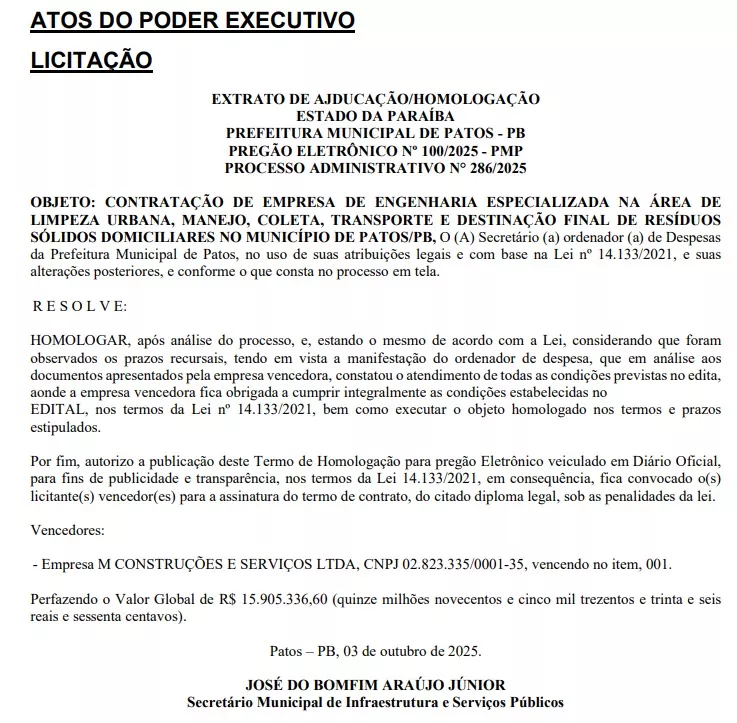 ATOS DO PODER EXECUTIVO

LICITAÇÃO

EXTRATO DE AJDUCAÇÃO/HOMOLOGAÇÃO
ESTADO DA PARAÍBA
PREFEITURA MUNICIPAL DE PATOS - PB
PREGÃO ELETRÔNICO Nº 100/2025 - PMP
PROCESSO ADMINISTRATIVO Nº 286/2025

OBJETO: CONTRATAÇÃO DE EMPRESA DE ENGENHARIA ESPECIALIZADA NA ÁREA DE LIMPEZA URBANA, MANEJO, COLETA, TRANSPORTE E DESTINAÇÃO FINAL DE RESÍDUOS SÓLIDOS DOMICILIARES NO MUNICÍPIO DE PATOS/PB, O (A) Secretário (a) ordenador (a) de Despesas da Prefeitura Municipal de Patos, no uso de suas atribuições legais e com base na Lei nº 14.133/2021, e suas alterações posteriores, e conforme o que consta no processo em tela.

R E S O L V E:

HOMOLOGAR, após análise do processo, e, estando o mesmo de acordo com a Lei, considerando que foram observados os prazos recursais, tendo em vista a manifestação do ordenador de despesa, que em análise aos documentos apresentados pela empresa vencedora, constatou o atendimento de todas as condições previstas no edita, aonde a empresa vencedora fica obrigada a cumprir integralmente as condições estabelecidas no
EDITAL, nos termos da Lei nº 14.133/2021, bem como executar o objeto homologado nos termos e prazos estipulados.

Por fim, autorizo a publicação deste Termo de Homologação para pregão Eletrônico veiculado em Diário Oficial, para fins de publicidade e transparência, nos termos da Lei 14.133/2021, em consequência, fica convocado o(s) licitante(s) vencedor(es) para a assinatura do termo de contrato, do citado diploma legal, sob as penalidades da lei.

Vencedores:

- Empresa M CONSTRUÇÕES E SERVIÇOS LTDA, CNPJ 02.823.335/0001-35, vencendo no item, 001.

Perfazendo o Valor Global de R$ 15.905.336,60 (quinze milhões novecentos e cinco mil trezentos e trinta e seis reais e sessenta centavos).

Patos – PB, 03 de outubro de 2025.

JOSÉ DO BOMFIM ARAÚJO JÚNIOR
Secretário Municipal de Infraestrutura e Serviços Públicos